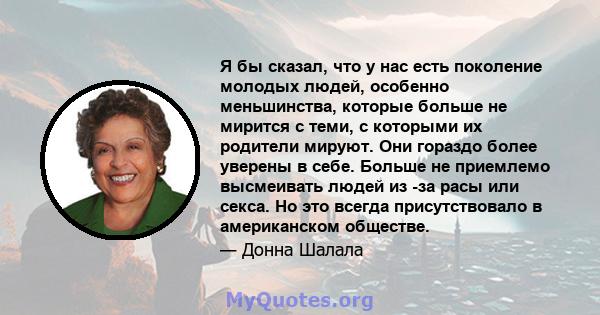 Я бы сказал, что у нас есть поколение молодых людей, особенно меньшинства, которые больше не мирится с теми, с которыми их родители мируют. Они гораздо более уверены в себе. Больше не приемлемо высмеивать людей из -за расы или секса. Но это всегда присутствовало в американском обществе.

— Донна Шалала

MyQuotes.org